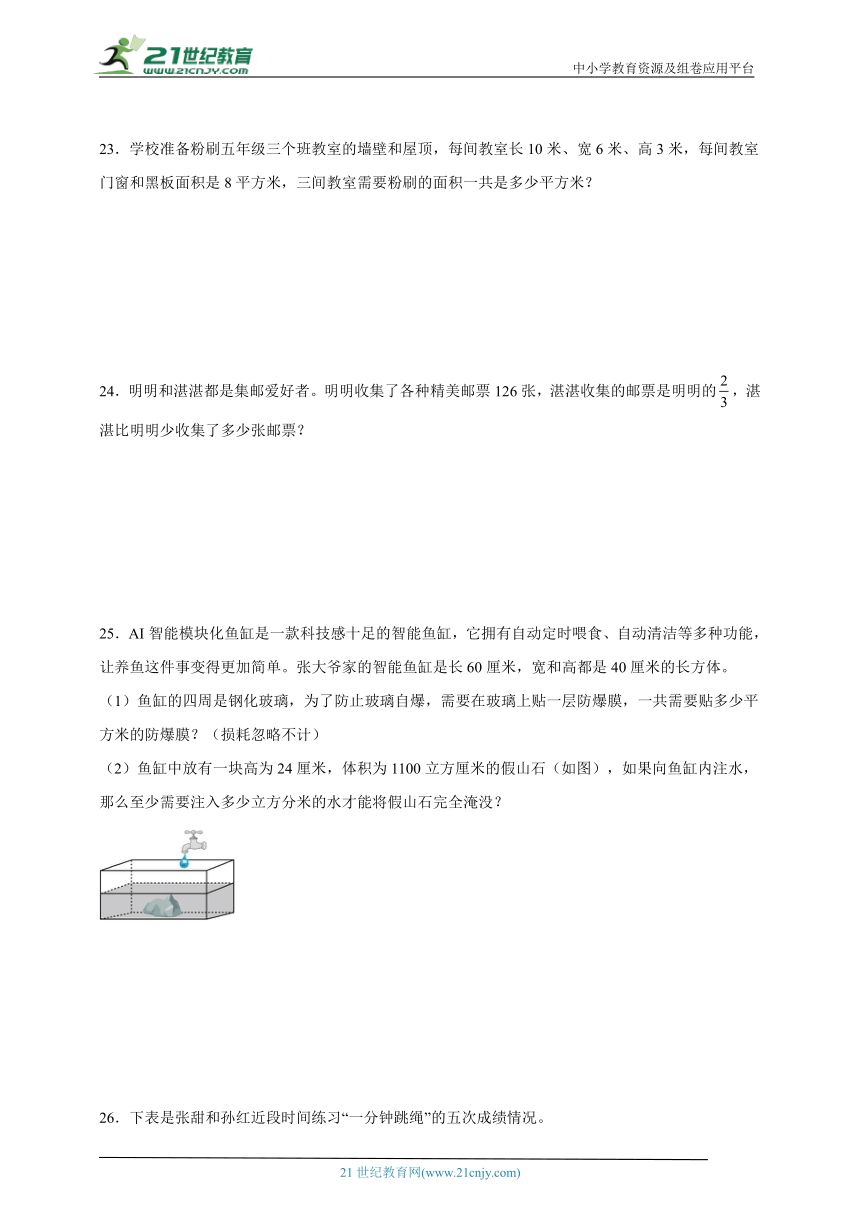 21世纪教育
www.21cnjy.com

中小学教育资源及组卷应用平台

23．学校准备粉刷五年级三个班教室的墙壁和屋顶，每间教室长 10 米、宽 6 米、高 3 米，每间教室门窗和黑板面积是 8 平方米，三间教室需要粉刷的面积一共是多少平方米？

24．明明和湛湛都是集邮爱好者。明明收集了各种精美邮票 126 张，湛湛收集的邮票是明明的$\frac{2}{3}$，湛湛比明明少收集了多少张邮票？

25．AI 智能模块化鱼缸是一款科技感十足的智能鱼缸，它拥有自动定时喂食、自动清洁等多种功能，让养鱼这件事变得更加简单。张大爷家的智能鱼缸是长 60 厘米，宽和高都是 40 厘米的长方体。
（1）鱼缸的四周是钢化玻璃，为了防止玻璃自爆，需要在玻璃上贴一层防爆膜，一共需要贴多少平方米的防爆膜？（损耗忽略不计）
（2）鱼缸中放有一块高为 24 厘米，体积为 1100 立方厘米的假山石（如图），如果向鱼缸内注水，那么至少需要注入多少立方分米的水才能将假山石完全淹没？

26．下表是张甜和孙红近段时间练习“一分钟跳绳”的五次成绩情况。

21 世纪教育网(www.21cnjy.com)